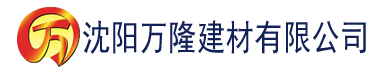 万 沈阳万隆建材有限公司